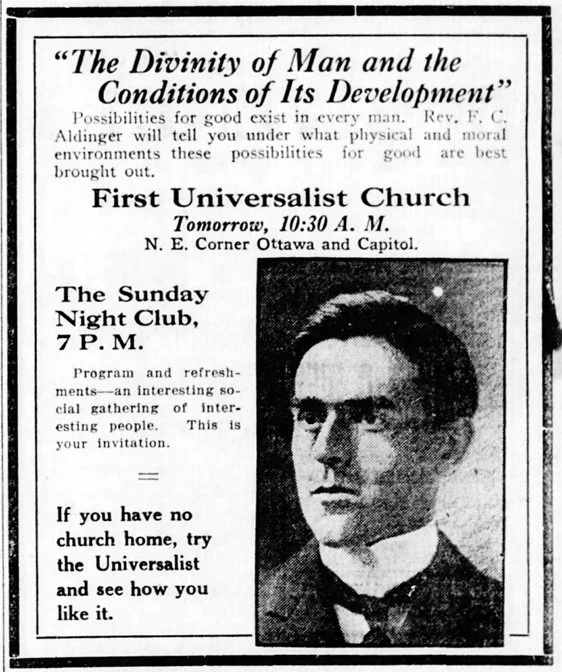 "The Divinity of Man and the Conditions of Its Development"

Possibilities for good exist in every man. Rev. F. C. Aldinger will tell you under what physical and moral environments these possibilities for good are best brought out.

First Universalist Church

Tomorrow, 10:30 A. M.

N. E. Corner Ottawa and Capitol.

The Sunday Night Club, 7 P. M.

Program and refreshments—an interesting social gathering of interesting people. This is your invitation.

If you have no church home, try the Universalist and see how you like it.